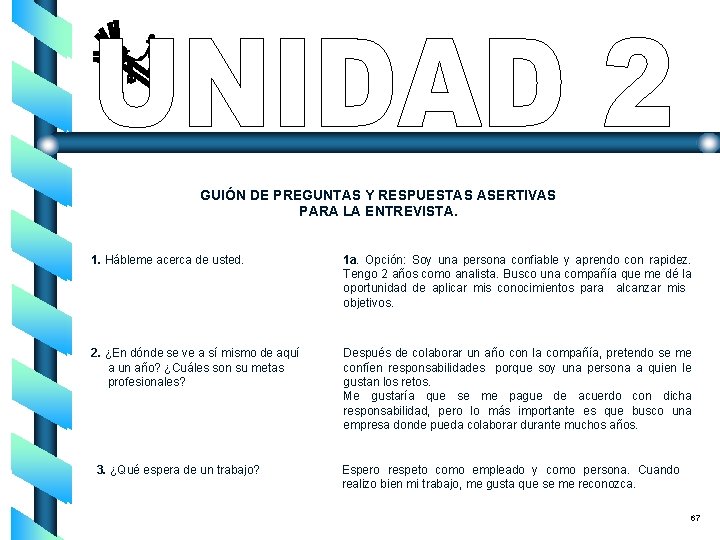 UNIDAD 2

GUIÓN DE PREGUNTAS Y RESPUESTAS ASERTIVAS PARA LA ENTREVISTA.

**1.** Hábleme acerca de usted.

**1a**. Opción: Soy una persona confiable y aprendo con rapidez. Tengo 2 años como analista. Busco una compañía que me dé la oportunidad de aplicar mis conocimientos para alcanzar mis objetivos.

**2.** ¿En dónde se ve a sí mismo de aquí a un año? ¿Cuáles son su metas profesionales?

Después de colaborar un año con la compañía, pretendo se me confíen responsabilidades porque soy una persona a quien le gustan los retos.
Me gustaría que se me pague de acuerdo con dicha responsabilidad, pero lo más importante es que busco una empresa donde pueda colaborar durante muchos años.

**3.** ¿Qué espera de un trabajo?

Espero respeto como empleado y como persona. Cuando realizo bien mi trabajo, me gusta que se me reconozca.

67